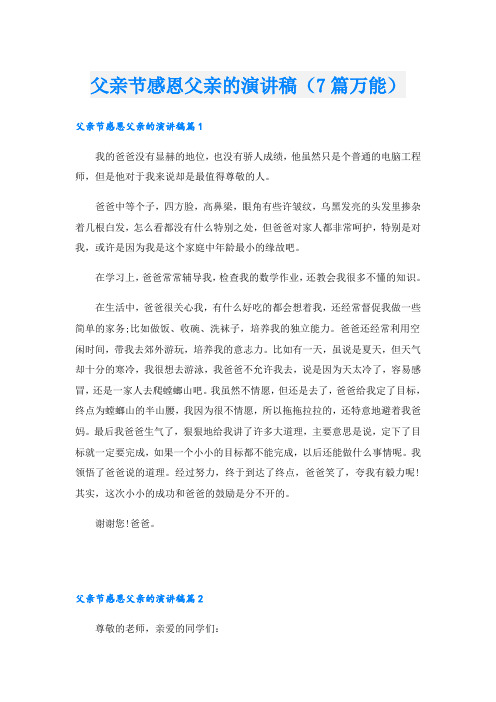 父亲节感恩父亲的演讲稿（7篇万能）

父亲节感恩父亲的演讲稿篇1

我的爸爸没有显赫的地位，也没有骄人成绩，他虽然只是个普通的电脑工程师，但是他对于我来说却是最值得尊敬的人。

爸爸中等个子，四方脸，高鼻梁，眼角有些许皱纹，乌黑发亮的头发里掺杂着几根白发，怎么看都没有什么特别之处，但爸爸对家人都非常呵护，特别是对我，或许是因为我是这个家庭中年龄最小的缘故吧。

在学习上，爸爸常常辅导我，检查我的数学作业，还教会我很多不懂的知识。

在生活中，爸爸很关心我，有什么好吃的都会想着我，还经常督促我做一些简单的家务;比如做饭、收碗、洗袜子，培养我的独立能力。爸爸还经常利用空闲时间，带我去郊外游玩，培养我的意志力。比如有一天，虽说是夏天，但天气却十分的寒冷，我很想去游泳，我爸爸不允许我去，说是因为天太冷了，容易感冒，还是一家人去爬螳螂山吧。我虽然不情愿，但还是去了，爸爸给我定了目标，终点为螳螂山的半山腰，我因为很不情愿，所以拖拖拉拉的，还特意地避着我爸妈。最后我爸爸生气了，狠狠地给我讲了许多大道理，主要意思是说，定下了目标就一定要完成，如果一个小小的目标都不能完成，以后还能做什么事情呢。我领悟了爸爸说的道理。经过努力，终于到达了终点，爸爸笑了，夸我有毅力呢！其实，这次小小的成功和爸爸的鼓励是分不开的。

谢谢您！爸爸。

父亲节感恩父亲的演讲稿篇2

尊敬的老师，亲爱的同学们：